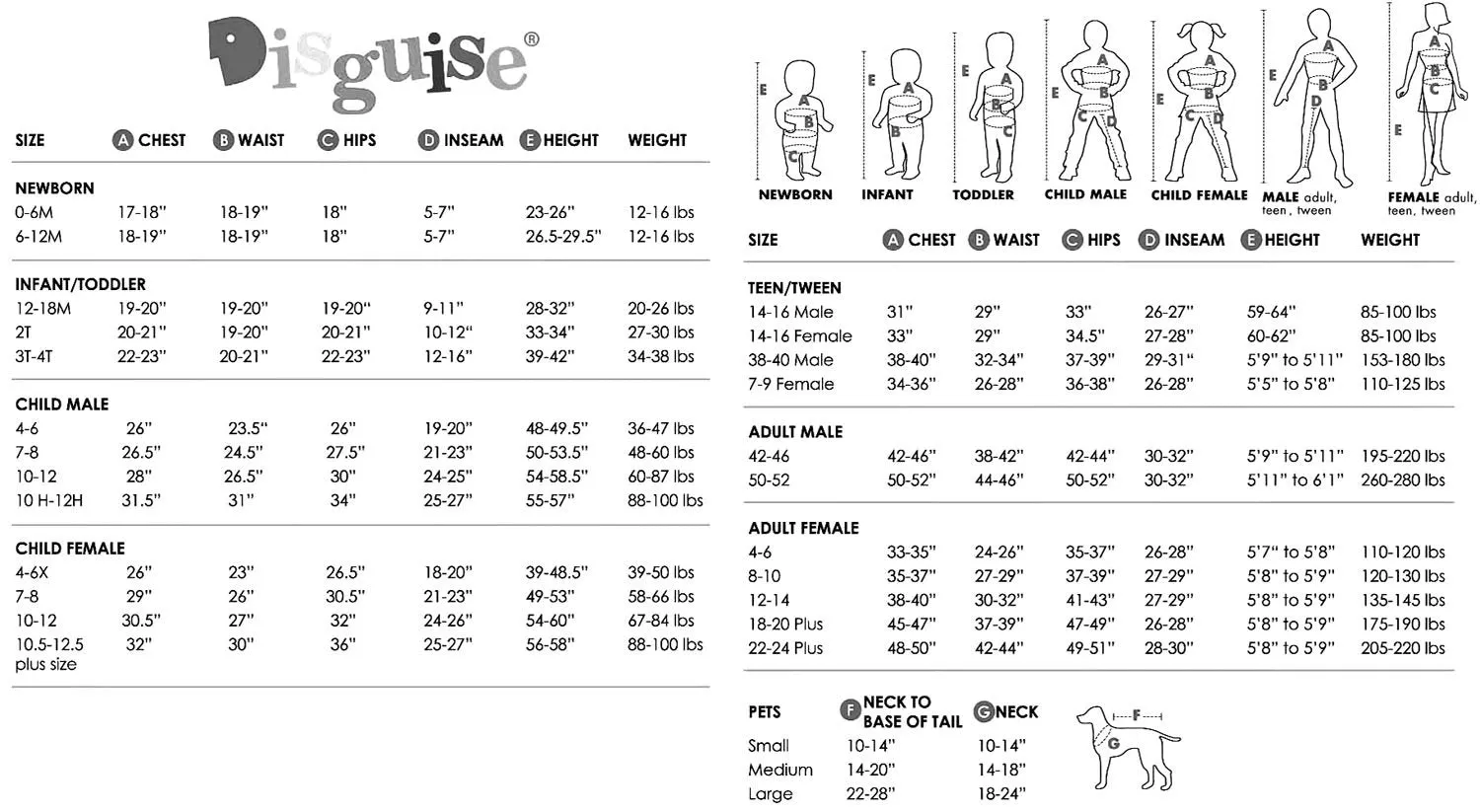 Disguise®

| SIZE | A CHEST | B WAIST | C HIPS | D INSEAM | E HEIGHT | WEIGHT |
|---|---|---|---|---|---|---|
| NEWBORN | | | | | | |
| 0-6M | 17-18" | 18-19" | 18" | 5-7" | 23-26" | 12-16 lbs |
| 6-12M | 18-19" | 18-19" | 18" | 5-7" | 26.5-29.5" | 12-16 lbs |
| INFANT/TODDLER | | | | | | |
| 12-18M | 19-20" | 19-20" | 19-20" | 9-11" | 28-32" | 20-26 lbs |
| 2T | 20-21" | 19-20" | 20-21" | 10-12" | 33-34" | 27-30 lbs |
| 3T-4T | 22-23" | 20-21" | 22-23" | 12-16" | 39-42" | 34-38 lbs |
| CHILD MALE | | | | | | |
| 4-6 | 26" | 23.5" | 26" | 19-20" | 48-49.5" | 36-47 lbs |
| 7-8 | 26.5" | 24.5" | 27.5" | 21-23" | 50-53.5" | 48-60 lbs |
| 10-12 | 28" | 26.5" | 30" | 24-25" | 54-58.5" | 60-87 lbs |
| 10 H-12H | 31.5" | 31" | 34" | 25-27" | 55-57" | 88-100 lbs |
| CHILD FEMALE | | | | | | |
| 4-6X | 26" | 23" | 26.5" | 18-20" | 39-48.5" | 39-50 lbs |
| 7-8 | 29" | 26" | 30.5" | 21-23" | 49-53" | 58-66 lbs |
| 10-12 | 30.5" | 27" | 32" | 24-26" | 54-60" | 67-84 lbs |
| 10.5-12.5 plus size | 32" | 30" | 36" | 25-27" | 56-58" | 88-100 lbs |

E A B C NEWBORN
E A B INFANT
E A B C TODDLER
E A B C D CHILD MALE
E A B C D CHILD FEMALE
E A B D MALE adult, teen, tween
E A B C FEMALE adult, teen, tween

| SIZE | A CHEST | B WAIST | C HIPS | D INSEAM | E HEIGHT | WEIGHT |
|---|---|---|---|---|---|---|
| TEEN/TWEEN | | | | | | |
| 14-16 Male | 31" | 29" | 33" | 26-27" | 59-64" | 85-100 lbs |
| 14-16 Female | 33" | 29" | 34.5" | 27-28" | 60-62" | 85-100 lbs |
| 38-40 Male | 38-40" | 32-34" | 37-39" | 29-31" | 5'9" to 5'11" | 153-180 lbs |
| 7-9 Female | 34-36" | 26-28" | 36-38" | 26-28" | 5'5" to 5'8" | 110-125 lbs |
| ADULT MALE | | | | | | |
| 42-46 | 42-46" | 38-42" | 42-44" | 30-32" | 5'9" to 5'11" | 195-220 lbs |
| 50-52 | 50-52" | 44-46" | 50-52" | 30-32" | 5'11" to 6'1" | 260-280 lbs |
| ADULT FEMALE | | | | | | |
| 4-6 | 33-35" | 24-26" | 35-37" | 26-28" | 5'7" to 5'8" | 110-120 lbs |
| 8-10 | 35-37" | 27-29" | 37-39" | 27-29" | 5'8" to 5'9" | 120-130 lbs |
| 12-14 | 38-40" | 30-32" | 41-43" | 27-29" | 5'8" to 5'9" | 135-145 lbs |
| 18-20 Plus | 45-47" | 37-39" | 47-49" | 26-28" | 5'8" to 5'9" | 175-190 lbs |
| 22-24 Plus | 48-50" | 42-44" | 49-51" | 28-30" | 5'8" to 5'9" | 205-220 lbs |

| PETS | F NECK TO BASE OF TAIL | G NECK |
|---|---|---|
| Small | 10-14" | 10-14" |
| Medium | 14-20" | 14-18" |
| Large | 22-28" | 18-24" |

F
G